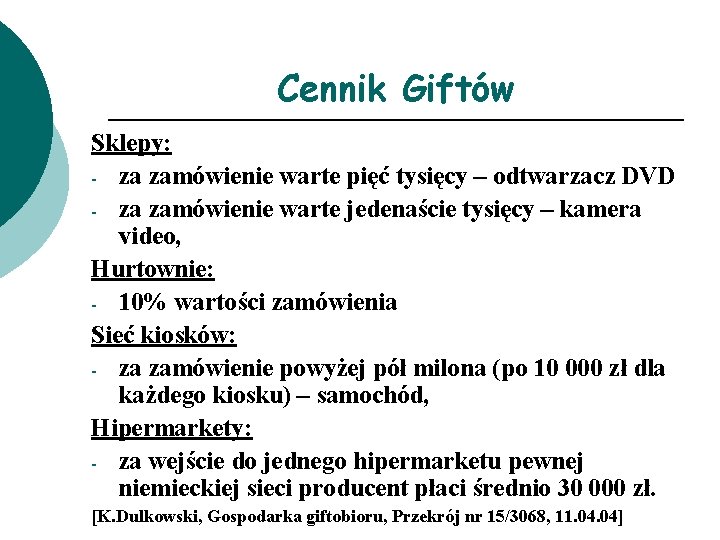 Cennik Giftów

Sklepy:

- za zamówienie warte pięć tysięcy – odtwarzacz DVD
- za zamówienie warte jedenaście tysięcy – kamera video,

Hurtownie:

- 10% wartości zamówienia

Sieć kiosków:

- za zamówienie powyżej pół milona (po 10 000 zł dla każdego kiosku) – samochód,

Hipermarkety:

- za wejście do jednego hipermarketu pewnej niemieckiej sieci producent płaci średnio 30 000 zł.

[K.Dulkowski, Gospodarka giftobioru, Przekrój nr 15/3068, 11.04.04]